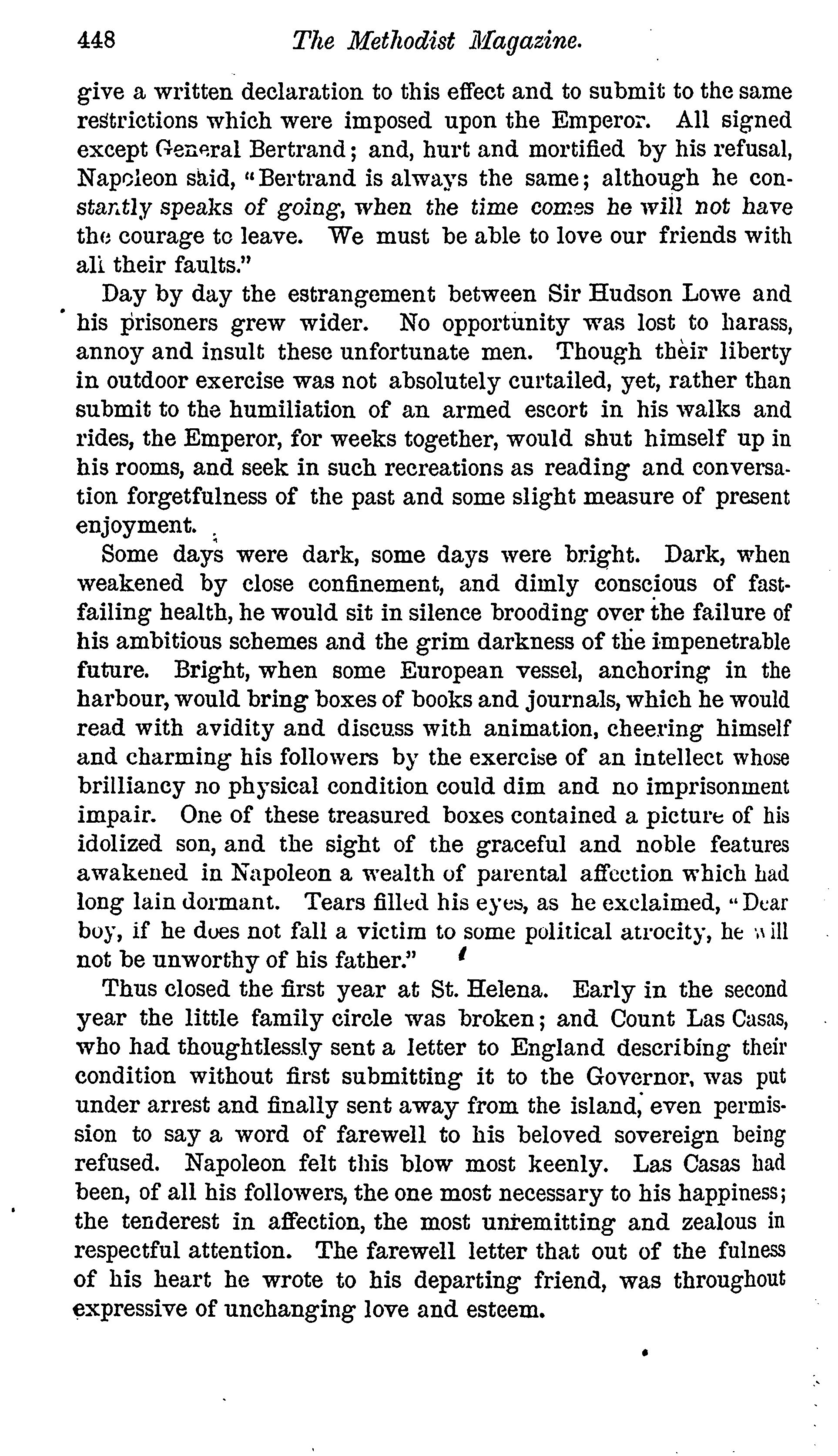 448 The Methodist Magazine.

give a written declaration to this effect and to submit to the same restrictions which were imposed upon the Emperor. All signed except General Bertrand; and, hurt and mortified by his refusal, Napoleon said, "Bertrand is always the same; although he constantly speaks of going, when the time comes he will not have the courage to leave. We must be able to love our friends with all their faults."

Day by day the estrangement between Sir Hudson Lowe and his prisoners grew wider. No opportunity was lost to harass, annoy and insult these unfortunate men. Though their liberty in outdoor exercise was not absolutely curtailed, yet, rather than submit to the humiliation of an armed escort in his walks and rides, the Emperor, for weeks together, would shut himself up in his rooms, and seek in such recreations as reading and conversation forgetfulness of the past and some slight measure of present enjoyment.

Some days were dark, some days were bright. Dark, when weakened by close confinement, and dimly conscious of fast-failing health, he would sit in silence brooding over the failure of his ambitious schemes and the grim darkness of the impenetrable future. Bright, when some European vessel, anchoring in the harbour, would bring boxes of books and journals, which he would read with avidity and discuss with animation, cheering himself and charming his followers by the exercise of an intellect whose brilliancy no physical condition could dim and no imprisonment impair. One of these treasured boxes contained a picture of his idolized son, and the sight of the graceful and noble features awakened in Napoleon a wealth of parental affection which had long lain dormant. Tears filled his eyes, as he exclaimed, "Dear boy, if he does not fall a victim to some political atrocity, he will not be unworthy of his father."

Thus closed the first year at St. Helena. Early in the second year the little family circle was broken; and Count Las Casas, who had thoughtlessly sent a letter to England describing their condition without first submitting it to the Governor, was put under arrest and finally sent away from the island, even permission to say a word of farewell to his beloved sovereign being refused. Napoleon felt this blow most keenly. Las Casas had been, of all his followers, the one most necessary to his happiness; the tenderest in affection, the most unremitting and zealous in respectful attention. The farewell letter that out of the fulness of his heart he wrote to his departing friend, was throughout expressive of unchanging love and esteem.